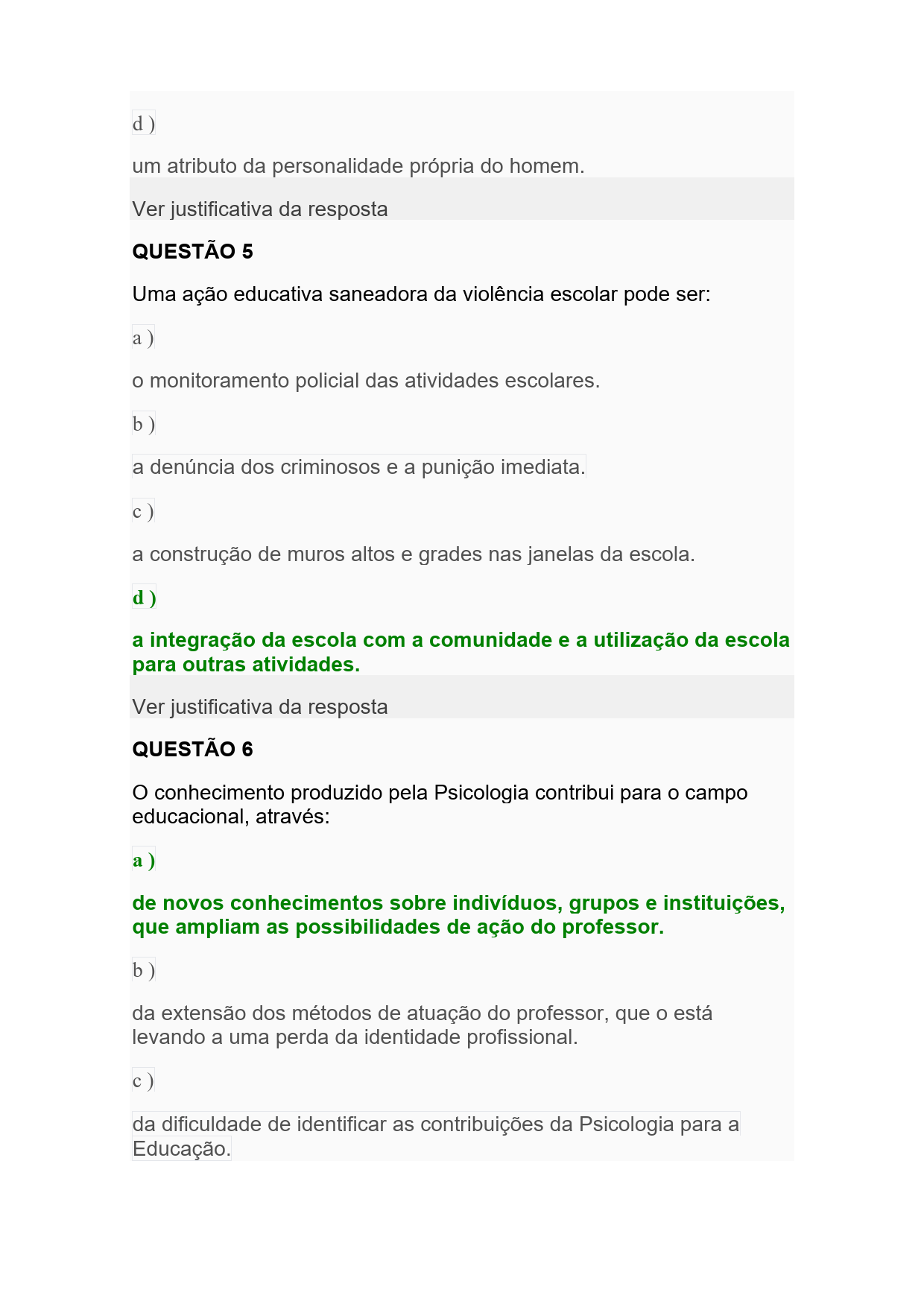 d )

um atributo da personalidade própria do homem.

Ver justificativa da resposta

QUESTÃO 5

Uma ação educativa saneadora da violência escolar pode ser:

a )

o monitoramento policial das atividades escolares.

b )

a denúncia dos criminosos e a punição imediata.

c )

a construção de muros altos e grades nas janelas da escola.

d )

a integração da escola com a comunidade e a utilização da escola para outras atividades.

Ver justificativa da resposta

QUESTÃO 6

O conhecimento produzido pela Psicologia contribui para o campo educacional, através:

a )

de novos conhecimentos sobre indivíduos, grupos e instituições, que ampliam as possibilidades de ação do professor.

b )

da extensão dos métodos de atuação do professor, que o está levando a uma perda da identidade profissional.

c )

da dificuldade de identificar as contribuições da Psicologia para a Educação.